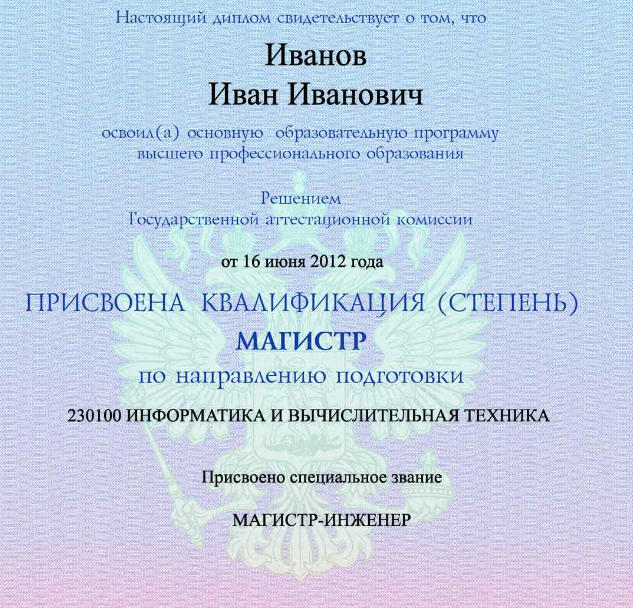 Настоящий диплом свидетельствует о том, что

Иванов
Иван Иванович

освоил(а) основную образовательную программу высшего профессионального образования

Решением
Государственной аттестационной комиссии

от 16 июня 2012 года

ПРИСВОЕНА КВАЛИФИКАЦИЯ (СТЕПЕНЬ)

МАГИСТР

по направлению подготовки

230100 ИНФОРМАТИКА И ВЫЧИСЛИТЕЛЬНАЯ ТЕХНИКА

Присвоено специальное звание

МАГИСТР-ИНЖЕНЕР